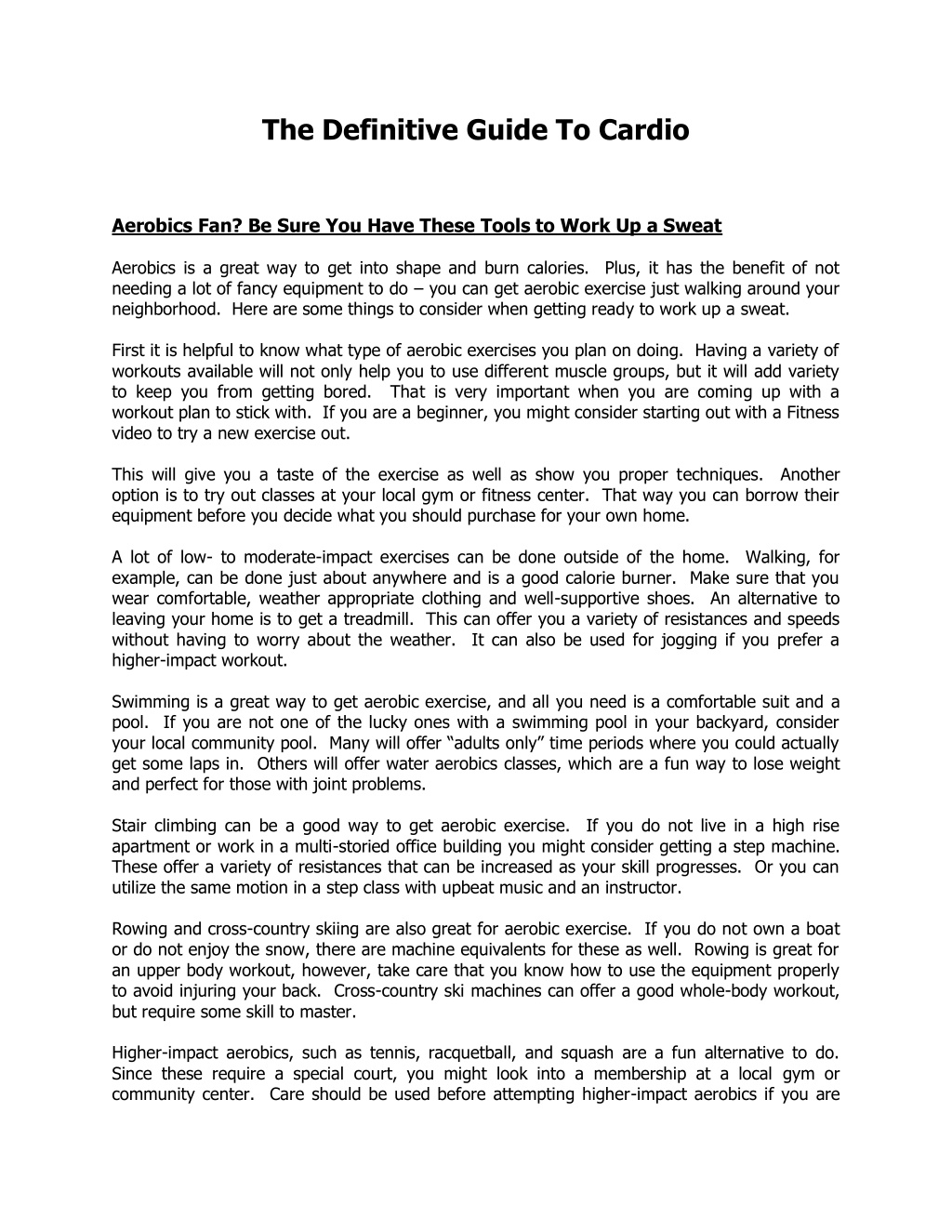 The Definitive Guide To Cardio

Aerobics Fan? Be Sure You Have These Tools to Work Up a Sweat

Aerobics is a great way to get into shape and burn calories. Plus, it has the benefit of not needing a lot of fancy equipment to do – you can get aerobic exercise just walking around your neighborhood. Here are some things to consider when getting ready to work up a sweat.

First it is helpful to know what type of aerobic exercises you plan on doing. Having a variety of workouts available will not only help you to use different muscle groups, but it will add variety to keep you from getting bored. That is very important when you are coming up with a workout plan to stick with. If you are a beginner, you might consider starting out with a Fitness video to try a new exercise out.

This will give you a taste of the exercise as well as show you proper techniques. Another option is to try out classes at your local gym or fitness center. That way you can borrow their equipment before you decide what you should purchase for your own home.

A lot of low- to moderate-impact exercises can be done outside of the home. Walking, for example, can be done just about anywhere and is a good calorie burner. Make sure that you wear comfortable, weather appropriate clothing and well-supportive shoes. An alternative to leaving your home is to get a treadmill. This can offer you a variety of resistances and speeds without having to worry about the weather. It can also be used for jogging if you prefer a higher-impact workout.

Swimming is a great way to get aerobic exercise, and all you need is a comfortable suit and a pool. If you are not one of the lucky ones with a swimming pool in your backyard, consider your local community pool. Many will offer “adults only” time periods where you could actually get some laps in. Others will offer water aerobics classes, which are a fun way to lose weight and perfect for those with joint problems.

Stair climbing can be a good way to get aerobic exercise. If you do not live in a high rise apartment or work in a multi-storied office building you might consider getting a step machine. These offer a variety of resistances that can be increased as your skill progresses. Or you can utilize the same motion in a step class with upbeat music and an instructor.

Rowing and cross-country skiing are also great for aerobic exercise. If you do not own a boat or do not enjoy the snow, there are machine equivalents for these as well. Rowing is great for an upper body workout, however, take care that you know how to use the equipment properly to avoid injuring your back. Cross-country ski machines can offer a good whole-body workout, but require some skill to master.

Higher-impact aerobics, such as tennis, racquetball, and squash are a fun alternative to do. Since these require a special court, you might look into a membership at a local gym or community center. Care should be used before attempting higher-impact aerobics if you are